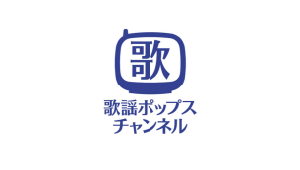 歌

歌謡ポップス
チャンネル